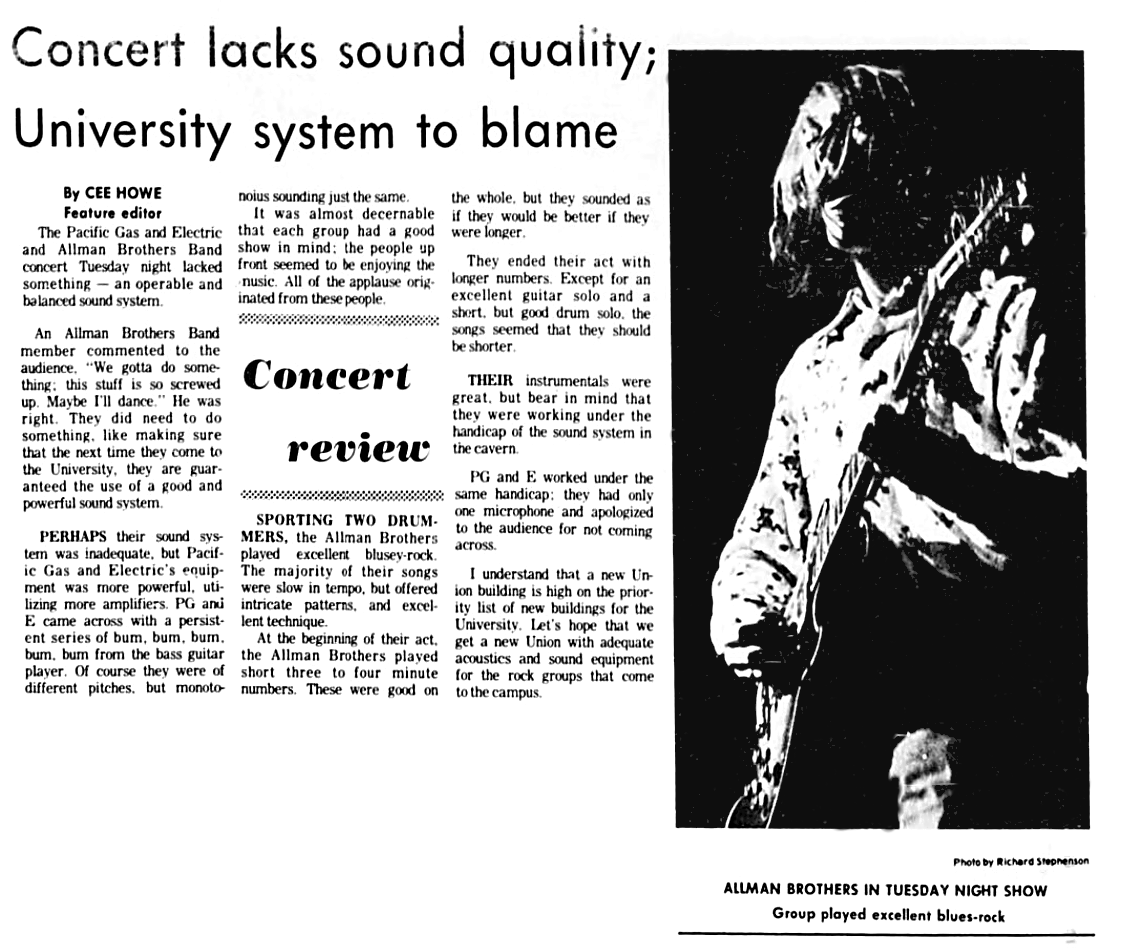 Concert lacks sound quality; University system to blame

By CEE HOWE
Feature editor

The Pacific Gas and Electric and Allman Brothers Band concert Tuesday night lacked something — an operable and balanced sound system.

An Allman Brothers Band member commented to the audience, "We gotta do something; this stuff is so screwed up. Maybe I'll dance." He was right. They did need to do something, like making sure that the next time they come to the University, they are guaranteed the use of a good and powerful sound system.

PERHAPS their sound system was inadequate, but Pacific Gas and Electric's equipment was more powerful, utilizing more amplifiers. PG and E came across with a persistent series of bum, bum, bum, bum, bum from the bass guitar player. Of course they were of different pitches, but monotonoius sounding just the same.

It was almost decernable that each group had a good show in mind; the people up front seemed to be enjoying the music. All of the applause originated from these people.

Concert review

SPORTING TWO DRUMMERS, the Allman Brothers played excellent blusey-rock. The majority of their songs were slow in tempo, but offered intricate patterns, and excellent technique.

At the beginning of their act, the Allman Brothers played short three to four minute numbers. These were good on the whole, but they sounded as if they would be better if they were longer.

They ended their act with longer numbers. Except for an excellent guitar solo and a short, but good drum solo, the songs seemed that they should be shorter.

THEIR instrumentals were great, but bear in mind that they were working under the handicap of the sound system in the cavern.

PG and E worked under the same handicap; they had only one microphone and apologized to the audience for not coming across.

I understand that a new Union building is high on the priority list of new buildings for the University. Let's hope that we get a new Union with adequate acoustics and sound equipment for the rock groups that come to the campus.

Photo by Richard Stephenson

ALLMAN BROTHERS IN TUESDAY NIGHT SHOW
Group played excellent blues-rock